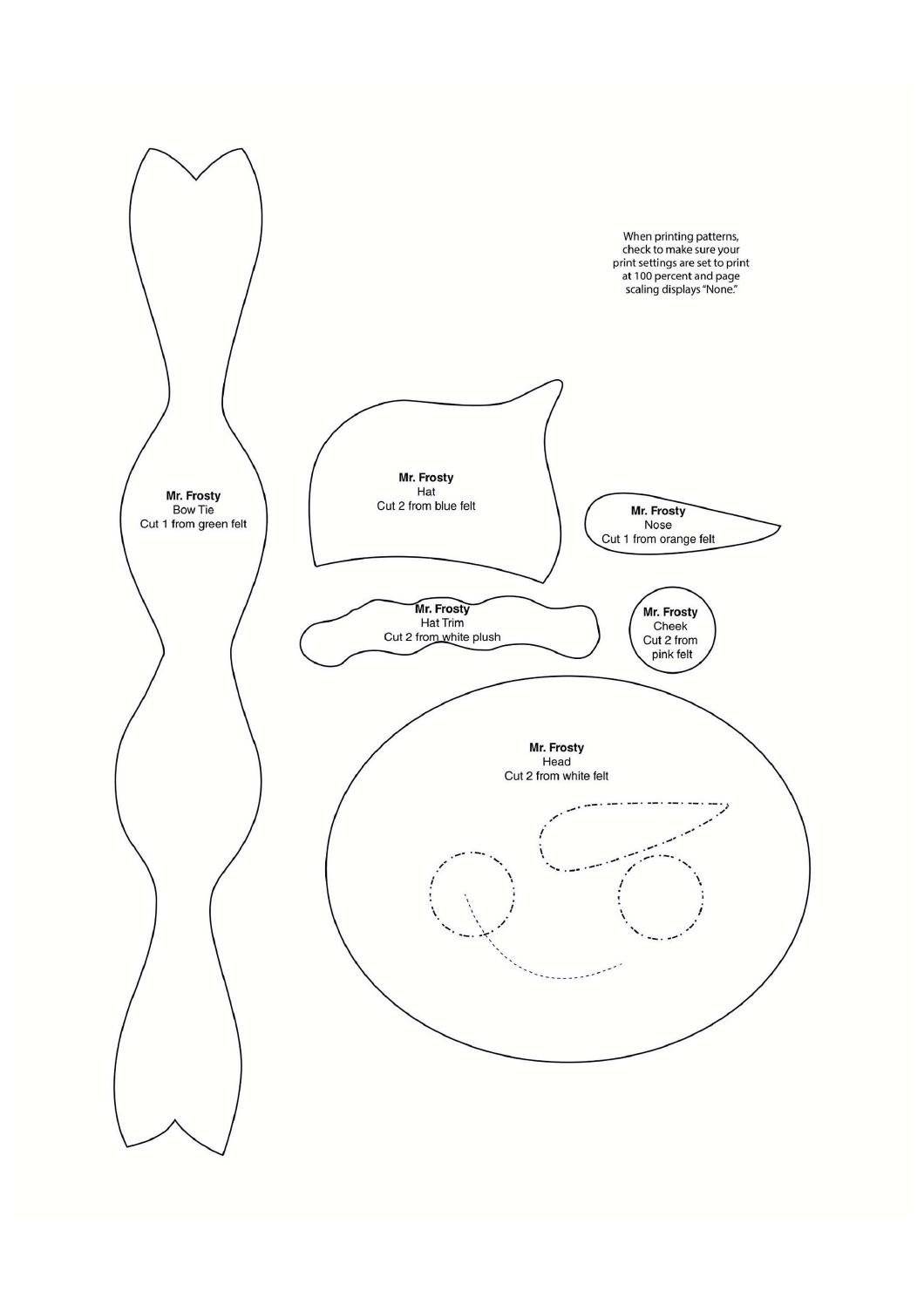 When printing patterns, check to make sure your print settings are set to print at 100 percent and page scaling displays "None."

Mr. Frosty
Bow Tie
Cut 1 from green felt

Mr. Frosty
Hat
Cut 2 from blue felt

Mr. Frosty
Nose
Cut 1 from orange felt

Mr. Frosty
Hat Trim
Cut 2 from white plush

Mr. Frosty
Cheek
Cut 2 from pink felt

Mr. Frosty
Head
Cut 2 from white felt